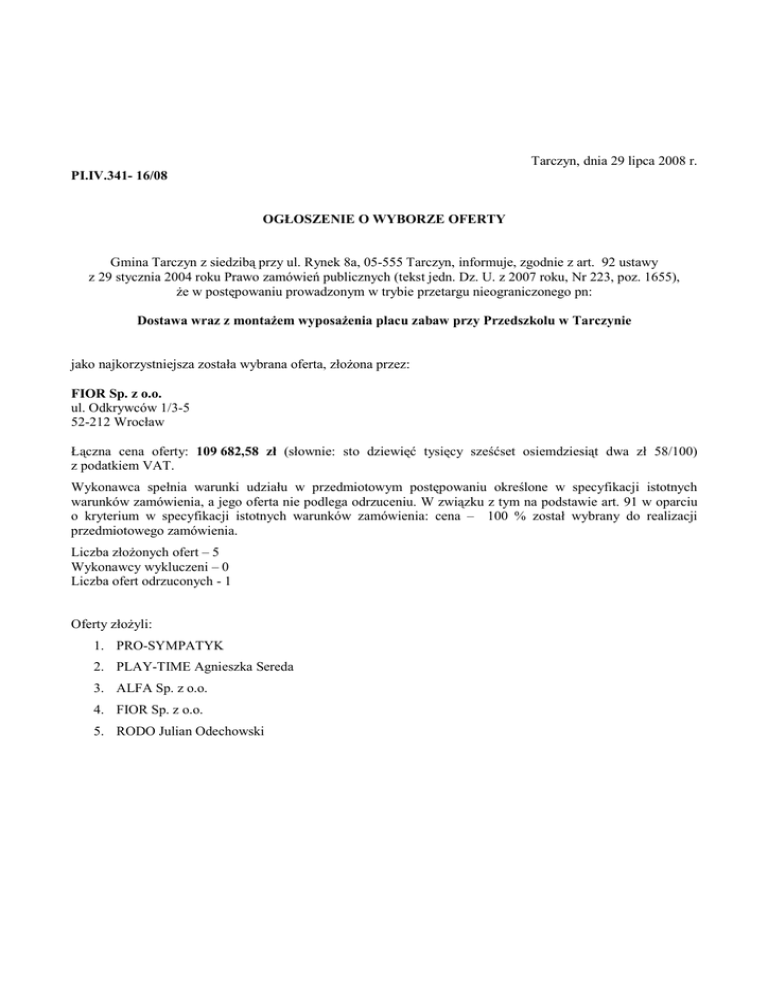 Tarczyn, dnia 29 lipca 2008 r.

PI.IV.341- 16/08

OGŁOSZENIE O WYBORZE OFERTY

Gmina Tarczyn z siedzibą przy ul. Rynek 8a, 05-555 Tarczyn, informuje, zgodnie z art. 92 ustawy z 29 stycznia 2004 roku Prawo zamówień publicznych (tekst jedn. Dz. U. z 2007 roku, Nr 223, poz. 1655), że w postępowaniu prowadzonym w trybie przetargu nieograniczonego pn:

Dostawa wraz z montażem wyposażenia placu zabaw przy Przedszkolu w Tarczynie

jako najkorzystniejsza została wybrana oferta, złożona przez:

FIOR Sp. z o.o.
ul. Odkrywców 1/3-5
52-212 Wrocław

Łączna cena oferty: 109 682,58 zł (słownie: sto dziewięć tysięcy sześćset osiemdziesiąt dwa zł 58/100) z podatkiem VAT.

Wykonawca spełnia warunki udziału w przedmiotowym postępowaniu określone w specyfikacji istotnych warunków zamówienia, a jego oferta nie podlega odrzuceniu. W związku z tym na podstawie art. 91 w oparciu o kryterium w specyfikacji istotnych warunków zamówienia: cena – 100 % został wybrany do realizacji przedmiotowego zamówienia.

Liczba złożonych ofert – 5
Wykonawcy wykluczeni – 0
Liczba ofert odrzuconych - 1

Oferty złożyli:
1. PRO-SYMPATYK
2. PLAY-TIME Agnieszka Sereda
3. ALFA Sp. z o.o.
4. FIOR Sp. z o.o.
5. RODO Julian Odechowski